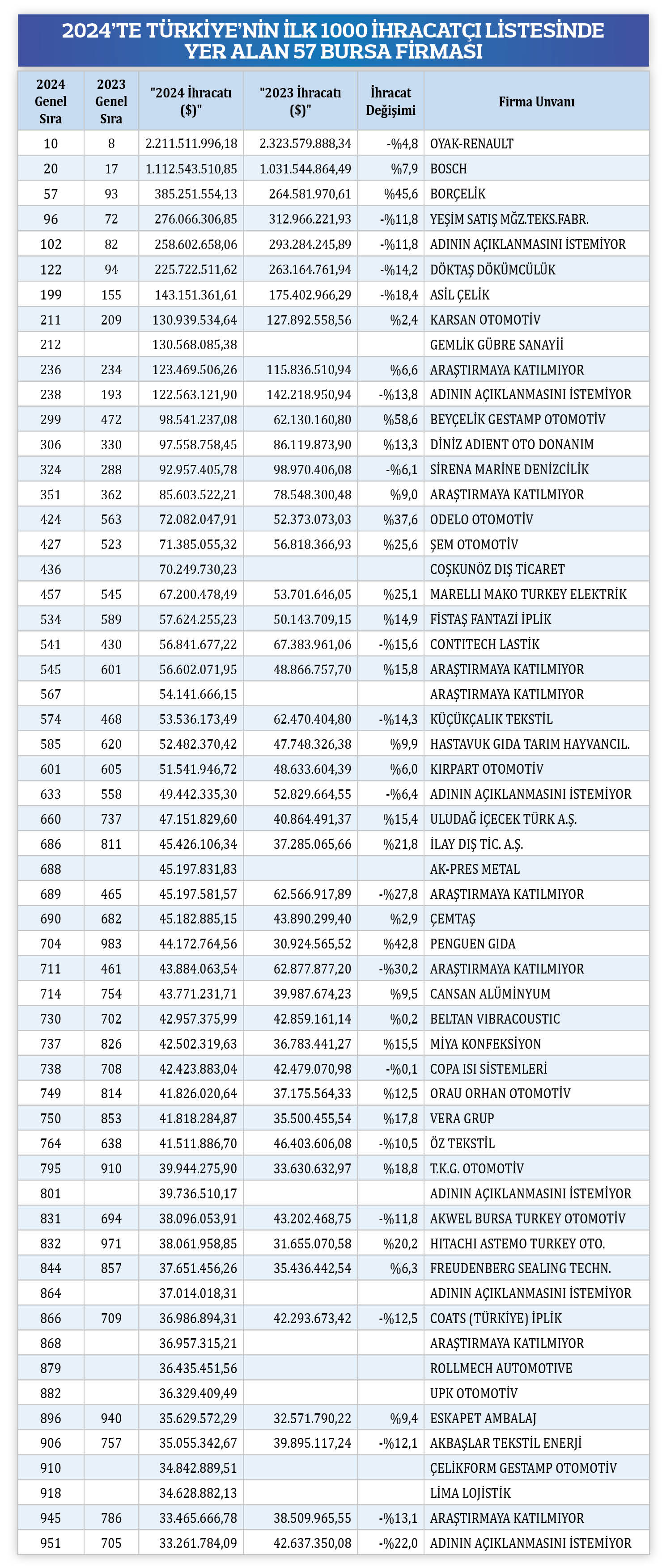 2024'TE TÜRKİYE'NİN İLK 1000 İHRACATÇI LİSTESİNDE YER ALAN 57 BURSA FİRMASI

| 2024 Genel Sıra | 2023 Genel Sıra | "2024 İhracatı ($)" | "2023 İhracatı ($)" | İhracat Değişimi | Firma Unvanı |
|---|---|---|---|---|---|
| 10 | 8 | 2.211.511.996,18 | 2.323.579.888,34 | -%4,8 | OYAK-RENAULT |
| 20 | 17 | 1.112.543.510,85 | 1.031.544.864,49 | %7,9 | BOSCH |
| 57 | 93 | 385.251.554,13 | 264.581.970,61 | %45,6 | BORÇELİK |
| 96 | 72 | 276.066.306,85 | 312.966.221,93 | -%11,8 | YEŞİM SATIŞ MĞZ.TEKS.FABR. |
| 102 | 82 | 258.602.658,06 | 293.284.245,89 | -%11,8 | ADININ AÇIKLANMASINI İSTEMİYOR |
| 122 | 94 | 225.722.511,62 | 263.164.761,94 | -%14,2 | DÖKTAŞ DÖKÜMCÜLÜK |
| 199 | 155 | 143.151.361,61 | 175.402.966,29 | -%18,4 | ASİL ÇELİK |
| 211 | 209 | 130.939.534,64 | 127.892.558,56 | %2,4 | KARSAN OTOMOTİV |
| 212 | | 130.568.085,38 | | | GEMLİK GÜBRE SANAYİİ |
| 236 | 234 | 123.469.506,26 | 115.836.510,94 | %6,6 | ARAŞTIRMAYA KATILMIYOR |
| 238 | 193 | 122.563.121,90 | 142.218.950,94 | -%13,8 | ADININ AÇIKLANMASINI İSTEMİYOR |
| 299 | 472 | 98.541.237,08 | 62.130.160,80 | %58,6 | BEYÇELİK GESTAMP OTOMOTİV |
| 306 | 330 | 97.558.758,45 | 86.119.873,90 | %13,3 | DİNİZ ADIENT OTO DONANIM |
| 324 | 288 | 92.957.405,78 | 98.970.406,08 | -%6,1 | SİRENA MARİNE DENİZCİLİK |
| 351 | 362 | 85.603.522,21 | 78.548.300,48 | %9,0 | ARAŞTIRMAYA KATILMIYOR |
| 424 | 563 | 72.082.047,91 | 52.373.073,03 | %37,6 | ODELO OTOMOTİV |
| 427 | 523 | 71.385.055,32 | 56.818.366,93 | %25,6 | ŞEM OTOMOTİV |
| 436 | | 70.249.730,23 | | | COŞKUNÖZ DIŞ TİCARET |
| 457 | 545 | 67.200.478,49 | 53.701.646,05 | %25,1 | MARELLI MAKO TURKEY ELEKTRİK |
| 534 | 589 | 57.624.255,23 | 50.143.709,15 | %14,9 | FİSTAŞ FANTAZİ İPLİK |
| 541 | 430 | 56.841.677,22 | 67.383.961,06 | -%15,6 | CONTITECH LASTİK |
| 545 | 601 | 56.602.071,95 | 48.866.757,70 | %15,8 | ARAŞTIRMAYA KATILMIYOR |
| 567 | | 54.141.666,15 | | | ARAŞTIRMAYA KATILMIYOR |
| 574 | 468 | 53.536.173,49 | 62.470.404,80 | -%14,3 | KÜÇÜKÇALIK TEKSTİL |
| 585 | 620 | 52.482.370,42 | 47.748.326,38 | %9,9 | HASTAVUK GIDA TARIM HAYVANCIL. |
| 601 | 605 | 51.541.946,72 | 48.633.604,39 | %6,0 | KIRPART OTOMOTİV |
| 633 | 558 | 49.442.335,30 | 52.829.664,55 | -%6,4 | ADININ AÇIKLANMASINI İSTEMİYOR |
| 660 | 737 | 47.151.829,60 | 40.864.491,37 | %15,4 | ULUDAĞ İÇECEK TÜRK A.Ş. |
| 686 | 811 | 45.426.106,34 | 37.285.065,66 | %21,8 | İLAY DIŞ TİC. A.Ş. |
| 688 | | 45.197.831,83 | | | AK-PRES METAL |
| 689 | 465 | 45.197.581,57 | 62.566.917,89 | -%27,8 | ARAŞTIRMAYA KATILMIYOR |
| 690 | 682 | 45.182.885,15 | 43.890.299,40 | %2,9 | ÇEMTAŞ |
| 704 | 983 | 44.172.764,56 | 30.924.565,52 | %42,8 | PENGUEN GIDA |
| 711 | 461 | 43.884.063,54 | 62.877.877,20 | -%30,2 | ARAŞTIRMAYA KATILMIYOR |
| 714 | 754 | 43.771.231,71 | 39.987.674,23 | %9,5 | CANSAN ALÜMİNYUM |
| 730 | 702 | 42.957.375,99 | 42.859.161,14 | %0,2 | BELTAN VIBRACOUSTIC |
| 737 | 826 | 42.502.319,63 | 36.783.441,27 | %15,5 | MİYA KONFEKSİYON |
| 738 | 708 | 42.423.883,04 | 42.479.070,98 | -%0,1 | COPA ISI SİSTEMLERİ |
| 749 | 814 | 41.826.020,64 | 37.175.564,33 | %12,5 | ORAU ORHAN OTOMOTİV |
| 750 | 853 | 41.818.284,87 | 35.500.455,54 | %17,8 | VERA GRUP |
| 764 | 638 | 41.511.886,70 | 46.403.606,08 | -%10,5 | ÖZ TEKSTİL |
| 795 | 910 | 39.944.275,90 | 33.630.632,97 | %18,8 | T.K.G. OTOMOTİV |
| 801 | | 39.736.510,17 | | | ADININ AÇIKLANMASINI İSTEMİYOR |
| 831 | 694 | 38.096.053,91 | 43.202.468,75 | -%11,8 | AKWEL BURSA TURKEY OTOMOTİV |
| 832 | 971 | 38.061.958,85 | 31.655.070,58 | %20,2 | HITACHI ASTEMO TURKEY OTO. |
| 844 | 857 | 37.651.456,26 | 35.436.442,54 | %6,3 | FREUDENBERG SEALING TECHN. |
| 864 | | 37.014.018,31 | | | ADININ AÇIKLANMASINI İSTEMİYOR |
| 866 | 709 | 36.986.894,31 | 42.293.673,42 | -%12,5 | COATS (TÜRKİYE) İPLİK |
| 868 | | 36.957.315,21 | | | ARAŞTIRMAYA KATILMIYOR |
| 879 | | 36.435.451,56 | | | ROLLMECH AUTOMOTIVE |
| 882 | | 36.329.409,49 | | | UPK OTOMOTİV |
| 896 | 940 | 35.629.572,29 | 32.571.790,22 | %9,4 | ESKAPET AMBALAJ |
| 906 | 757 | 35.055.342,67 | 39.895.117,24 | -%12,1 | AKBAŞLAR TEKSTİL ENERJİ |
| 910 | | 34.842.889,51 | | | ÇELİKFORM GESTAMP OTOMOTİV |
| 918 | | 34.628.882,13 | | | LİMA LOJİSTİK |
| 945 | 786 | 33.465.666,78 | 38.509.965,55 | -%13,1 | ARAŞTIRMAYA KATILMIYOR |
| 951 | 705 | 33.261.784,09 | 42.637.350,08 | -%22,0 | ADININ AÇIKLANMASINI İSTEMİYOR |